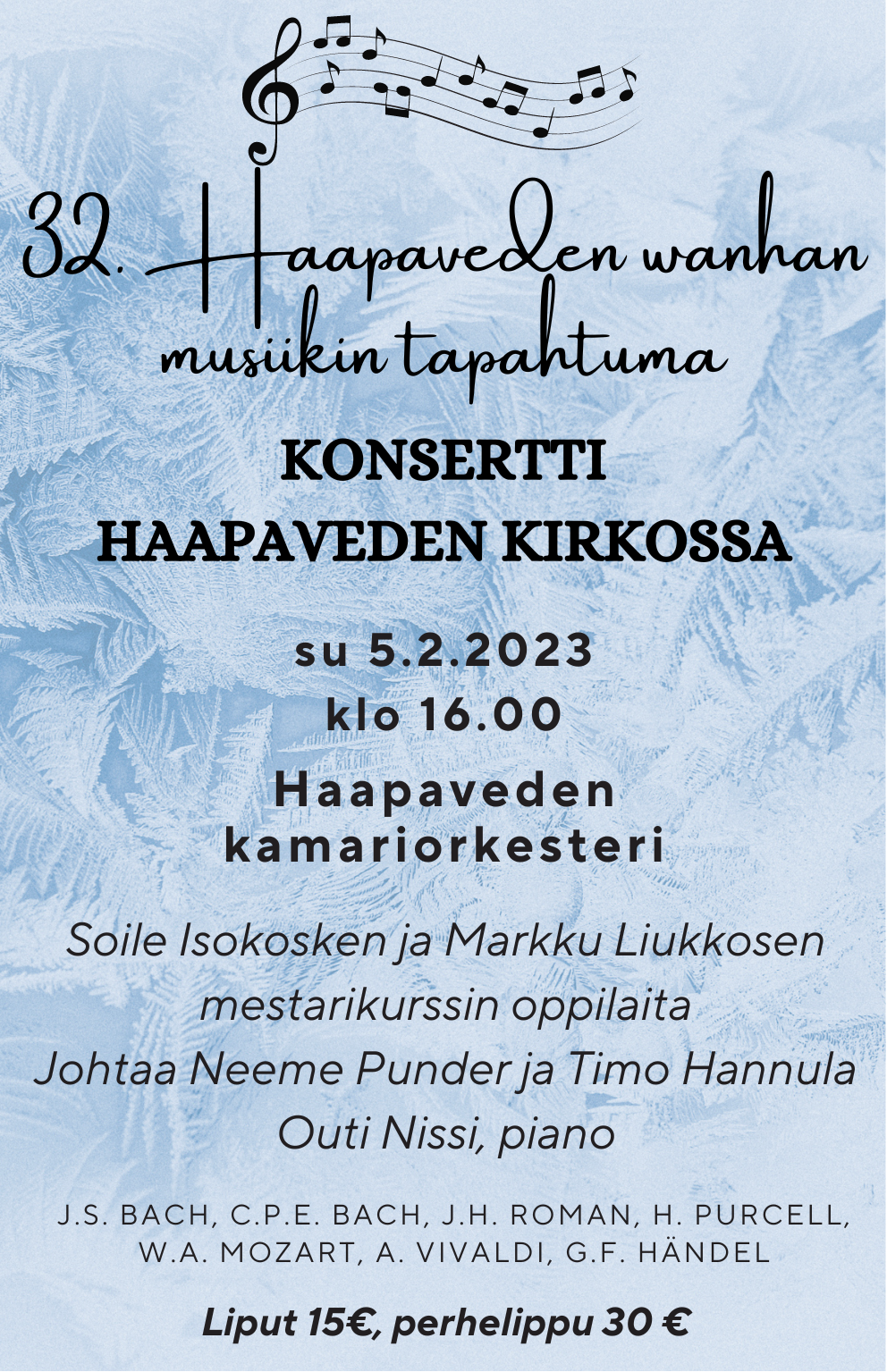 32. Haapaveden wanhan musiikin tapahtuma

KONSERTTI
HAAPAVEDEN KIRKOSSA

su 5.2.2023
klo 16.00

Haapaveden kamariorkesteri

Soile Isokosken ja Markku Liukkosen mestarikurssin oppilaita
Johtaa Neeme Punder ja Timo Hannula
Outi Nissi, piano

J.S. BACH, C.P.E. BACH, J.H. ROMAN, H. PURCELL, W.A. MOZART, A. VIVALDI, G.F. HÄNDEL

Liput 15€, perhelippu 30 €